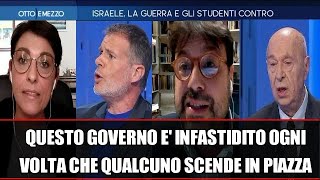 OTTO EMEZZO
ISRAELE, LA GUERRA E GLI STUDENTI CONTRO

QUESTO GOVERNO E' INFASTIDITO OGNI VOLTA CHE QUALCUNO SCENDE IN PIAZZA